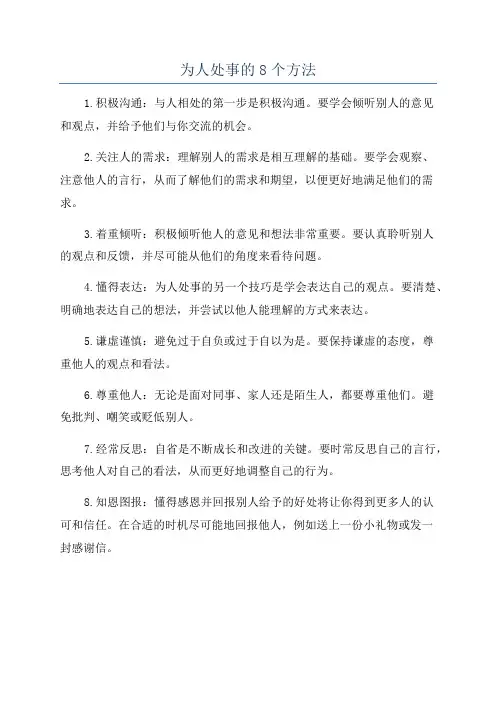 为人处事的 8 个方法

1.积极沟通：与人相处的第一步是积极沟通。要学会倾听别人的意见和观点，并给予他们与你交流的机会。

2.关注人的需求：理解别人的需求是相互理解的基础。要学会观察、注意他人的言行，从而了解他们的需求和期望，以便更好地满足他们的需求。

3.着重倾听：积极倾听他人的意见和想法非常重要。要认真聆听别人的观点和反馈，并尽可能从他们的角度来看待问题。

4.懂得表达：为人处事的另一个技巧是学会表达自己的观点。要清楚、明确地表达自己的想法，并尝试以他人能理解的方式来表达。

5.谦虚谨慎：避免过于自负或过于自以为是。要保持谦虚的态度，尊重他人的观点和看法。

6.尊重他人：无论是面对同事、家人还是陌生人，都要尊重他们。避免批判、嘲笑或贬低别人。

7.经常反思：自省是不断成长和改进的关键。要时常反思自己的言行，思考他人对自己的看法，从而更好地调整自己的行为。

8.知恩图报：懂得感恩并回报别人给予的好处将让你得到更多人的认可和信任。在合适的时机尽可能地回报他人，例如送上一份小礼物或发一封感谢信。